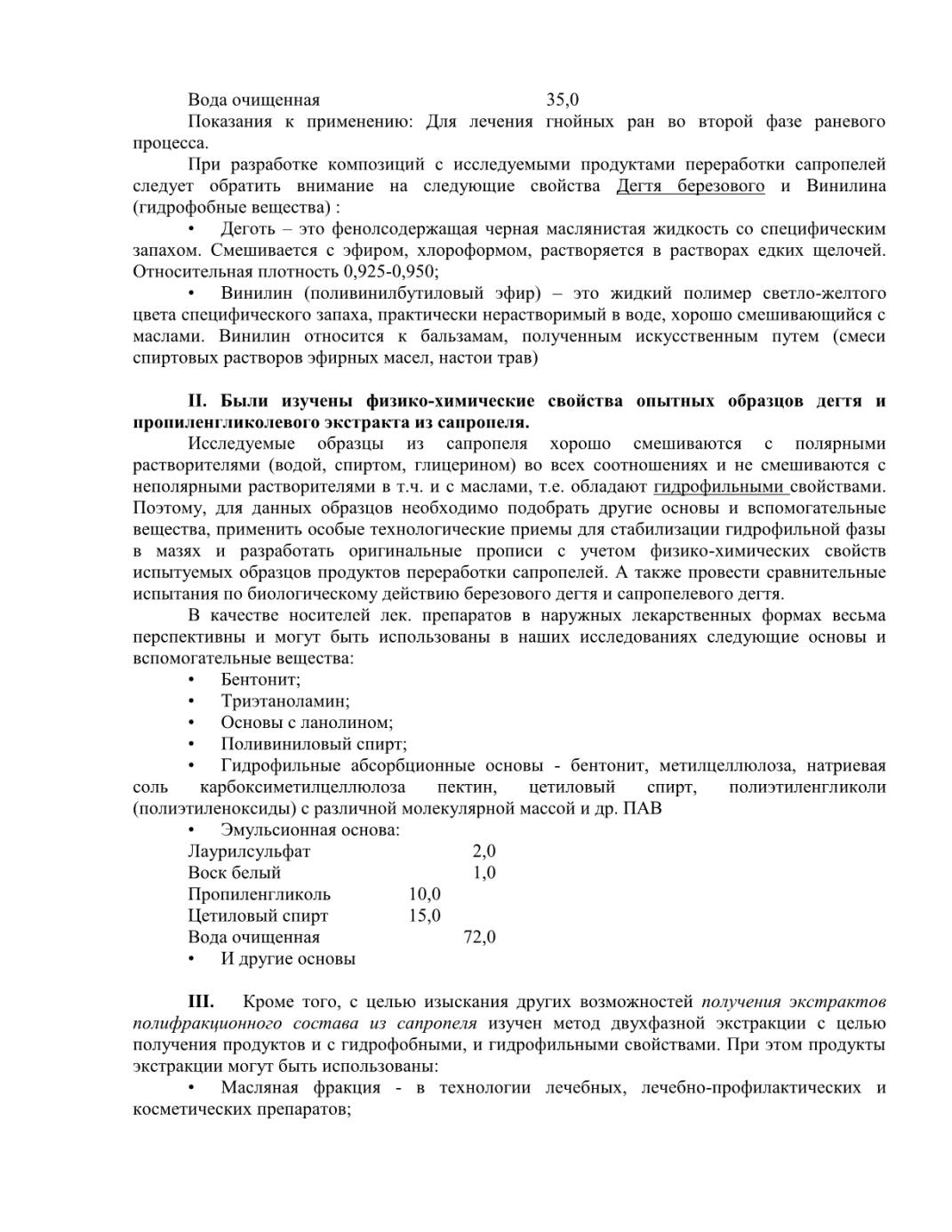 Вода очищенная 35,0

Показания к применению: Для лечения гнойных ран во второй фазе раневого процесса.

При разработке композиций с исследуемыми продуктами переработки сапропелей следует обратить внимание на следующие свойства Дегтя березового и Винилина (гидрофобные вещества) :

• Деготь – это фенолсодержащая черная маслянистая жидкость со специфическим запахом. Смешивается с эфиром, хлороформом, растворяется в растворах едких щелочей. Относительная плотность 0,925-0,950;

• Винилин (поливинилбутиловый эфир) – это жидкий полимер светло-желтого цвета специфического запаха, практически нерастворимый в воде, хорошо смешивающийся с маслами. Винилин относится к бальзамам, полученным искусственным путем (смеси спиртовых растворов эфирных масел, настои трав)

II. Были изучены физико-химические свойства опытных образцов дегтя и пропиленгликолевого экстракта из сапропеля.

Исследуемые образцы из сапропеля хорошо смешиваются с полярными растворителями (водой, спиртом, глицерином) во всех соотношениях и не смешиваются с неполярными растворителями в т.ч. и с маслами, т.е. обладают гидрофильными свойствами. Поэтому, для данных образцов необходимо подобрать другие основы и вспомогательные вещества, применить особые технологические приемы для стабилизации гидрофильной фазы в мазях и разработать оригинальные прописи с учетом физико-химических свойств испытуемых образцов продуктов переработки сапропелей. А также провести сравнительные испытания по биологическому действию березового дегтя и сапропелевого дегтя.

В качестве носителей лек. препаратов в наружных лекарственных формах весьма перспективны и могут быть использованы в наших исследованиях следующие основы и вспомогательные вещества:

• Бентонит;
• Триэтаноламин;
• Основы с ланолином;
• Поливиниловый спирт;
• Гидрофильные абсорбционные основы - бентонит, метилцеллюлоза, натриевая соль карбоксиметилцеллюлоза пектин, цетиловый спирт, полиэтиленгликоли (полиэтиленоксиды) с различной молекулярной массой и др. ПАВ
• Эмульсионная основа:
Лаурилсульфат 2,0
Воск белый 1,0
Пропиленгликоль 10,0
Цетиловый спирт 15,0
Вода очищенная 72,0
• И другие основы

III. Кроме того, с целью изыскания других возможностей получения экстрактов полифракционного состава из сапропеля изучен метод двухфазной экстракции с целью получения продуктов и с гидрофобными, и гидрофильными свойствами. При этом продукты экстракции могут быть использованы:

• Масляная фракция - в технологии лечебных, лечебно-профилактических и косметических препаратов;